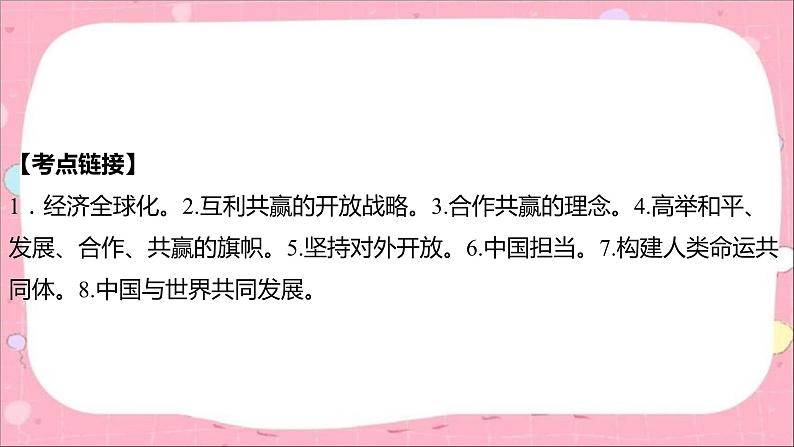 【考点链接】
1．经济全球化。2.互利共赢的开放战略。3.合作共赢的理念。4.高举和平、发展、合作、共赢的旗帜。5.坚持对外开放。6.中国担当。7.构建人类命运共同体。8.中国与世界共同发展。